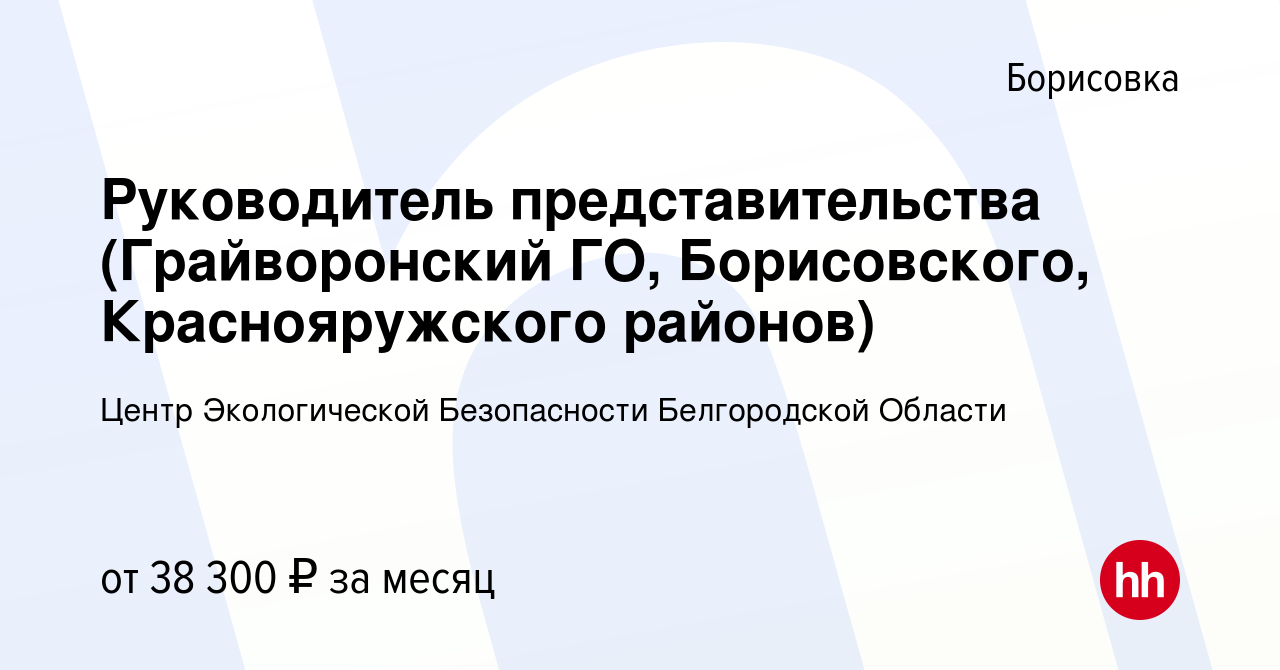 Борисовка

Руководитель представительства (Грайворонский ГО, Борисовского, Краснояружского районов)

Центр Экологической Безопасности Белгородской Области

от 38 300 ₽ за месяц

hh